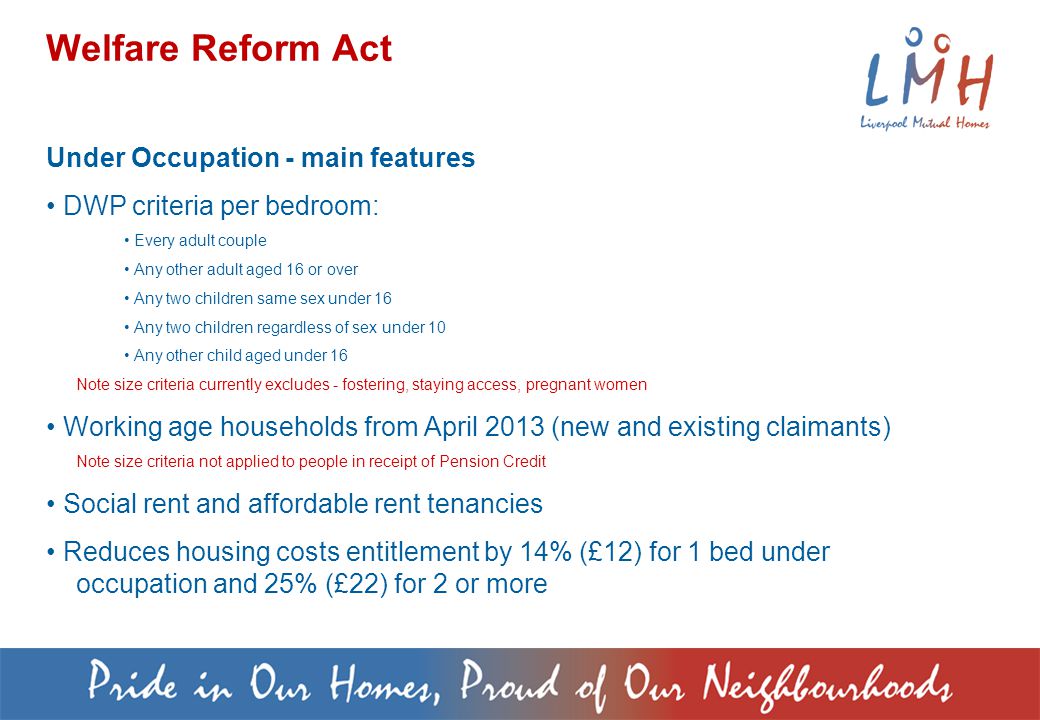 Welfare Reform Act

LMH
Liverpool Mutual Homes

Under Occupation - main features

• DWP criteria per bedroom:

• Every adult couple
• Any other adult aged 16 or over
• Any two children same sex under 16
• Any two children regardless of sex under 10
• Any other child aged under 16

Note size criteria currently excludes - fostering, staying access, pregnant women

• Working age households from April 2013 (new and existing claimants)

Note size criteria not applied to people in receipt of Pension Credit

• Social rent and affordable rent tenancies

• Reduces housing costs entitlement by 14% (£12) for 1 bed under occupation and 25% (£22) for 2 or more

Pride in Our Homes, Proud of Our Neighbourhoods